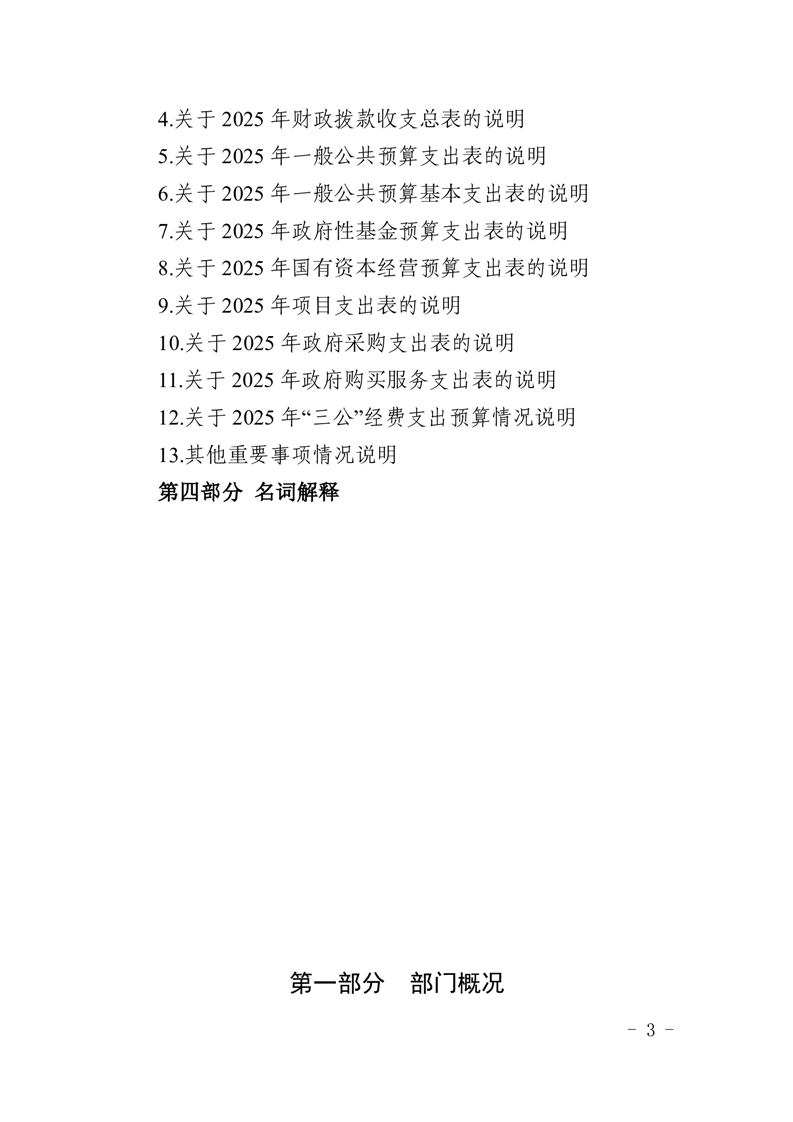 4.关于 2025 年财政拨款收支总表的说明
5.关于 2025 年一般公共预算支出表的说明
6.关于 2025 年一般公共预算基本支出表的说明
7.关于 2025 年政府性基金预算支出表的说明
8.关于 2025 年国有资本经营预算支出表的说明
9.关于 2025 年项目支出表的说明
10.关于 2025 年政府采购支出表的说明
11.关于 2025 年政府购买服务支出表的说明
12.关于 2025 年“三公”经费支出预算情况说明
13.其他重要事项情况说明
第四部分 名词解释

第一部分 部门概况

- 3 -